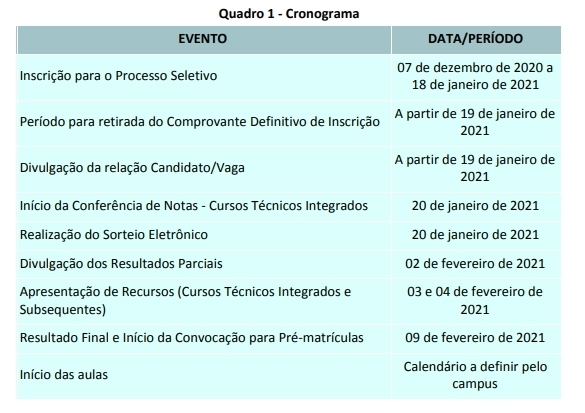 Quadro 1 - Cronograma

| EVENTO | DATA/PERÍODO |
|---|---|
| Inscrição para o Processo Seletivo | 07 de dezembro de 2020 a 18 de janeiro de 2021 |
| Período para retirada do Comprovante Definitivo de Inscrição | A partir de 19 de janeiro de 2021 |
| Divulgação da relação Candidato/Vaga | A partir de 19 de janeiro de 2021 |
| Início da Conferência de Notas - Cursos Técnicos Integrados | 20 de janeiro de 2021 |
| Realização do Sorteio Eletrônico | 20 de janeiro de 2021 |
| Divulgação dos Resultados Parciais | 02 de fevereiro de 2021 |
| Apresentação de Recursos (Cursos Técnicos Integrados e Subsequentes) | 03 e 04 de fevereiro de 2021 |
| Resultado Final e Início da Convocação para Pré-matrículas | 09 de fevereiro de 2021 |
| Início das aulas | Calendário a definir pelo campus |